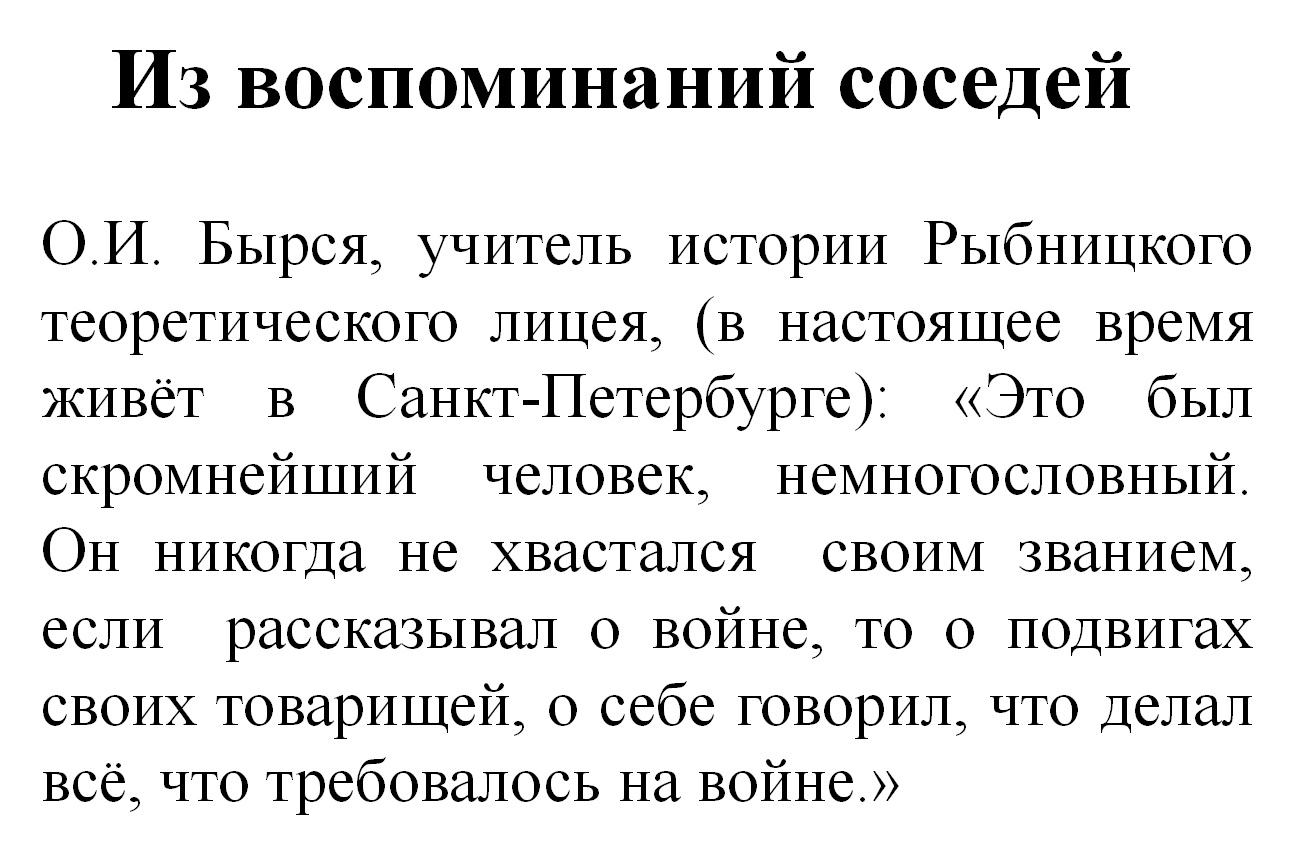 Из воспоминаний соседей

О.И. Бырся, учитель истории Рыбницкого теоретического лицея, (в настоящее время живёт в Санкт-Петербурге): «Это был скромнейший человек, немногословный. Он никогда не хвастался своим званием, если рассказывал о войне, то о подвигах своих товарищей, о себе говорил, что делал всё, что требовалось на войне.»